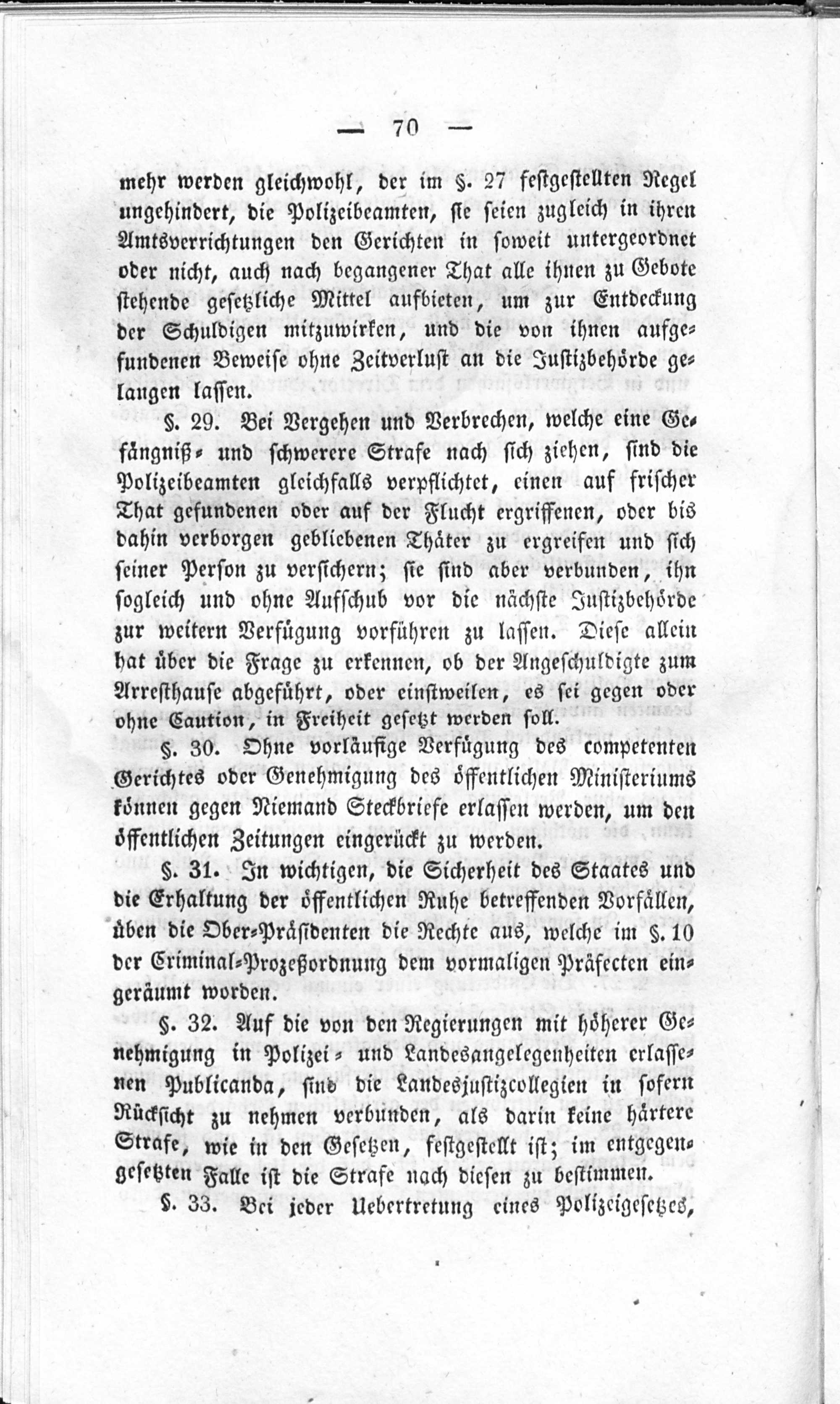 — 70 —

mehr werden gleichwohl, der im §. 27 festgestellten Regel ungehindert, die Polizeibeamten, sie seien zugleich in ihren Amtsverrichtungen den Gerichten in soweit untergeordnet oder nicht, auch nach begangener That alle ihnen zu Gebote stehende gesetzliche Mittel aufbieten, um zur Entdeckung der Schuldigen mitzuwirken, und die von ihnen aufgefundenen Beweise ohne Zeitverlust an die Justizbehörde gelangen lassen.

§. 29. Bei Vergehen und Verbrechen, welche eine Gefängniß- und schwerere Strafe nach sich ziehen, sind die Polizeibeamten gleichfalls verpflichtet, einen auf frischer That gefundenen oder auf der Flucht ergriffenen, oder bis dahin verborgen gebliebenen Thäter zu ergreifen und sich seiner Person zu versichern; sie sind aber verbunden, ihn sogleich und ohne Aufschub vor die nächste Justizbehörde zur weitern Verfügung vorführen zu lassen. Diese allein hat über die Frage zu erkennen, ob der Angeschuldigte zum Arresthause abgeführt, oder einstweilen, es sei gegen oder ohne Caution, in Freiheit gesetzt werden soll.

§. 30. Ohne vorläufige Verfügung des competenten Gerichtes oder Genehmigung des öffentlichen Ministeriums können gegen Niemand Steckbriefe erlassen werden, um den öffentlichen Zeitungen eingerückt zu werden.

§. 31. In wichtigen, die Sicherheit des Staates und die Erhaltung der öffentlichen Ruhe betreffenden Vorfällen, üben die Ober-Präsidenten die Rechte aus, welche im §. 10 der Criminal-Prozeßordnung dem vormaligen Präfecten eingeräumt worden.

§. 32. Auf die von den Regierungen mit höherer Genehmigung in Polizei- und Landesangelegenheiten erlassenen Publicanda, sind die Landesjustizcollegien in sofern Rücksicht zu nehmen verbunden, als darin keine härtere Strafe, wie in den Gesetzen, festgestellt ist; im entgegengesetzten Falle ist die Strafe nach diesen zu bestimmen.

§. 33. Bei jeder Uebertretung eines Polizeigesetzes,